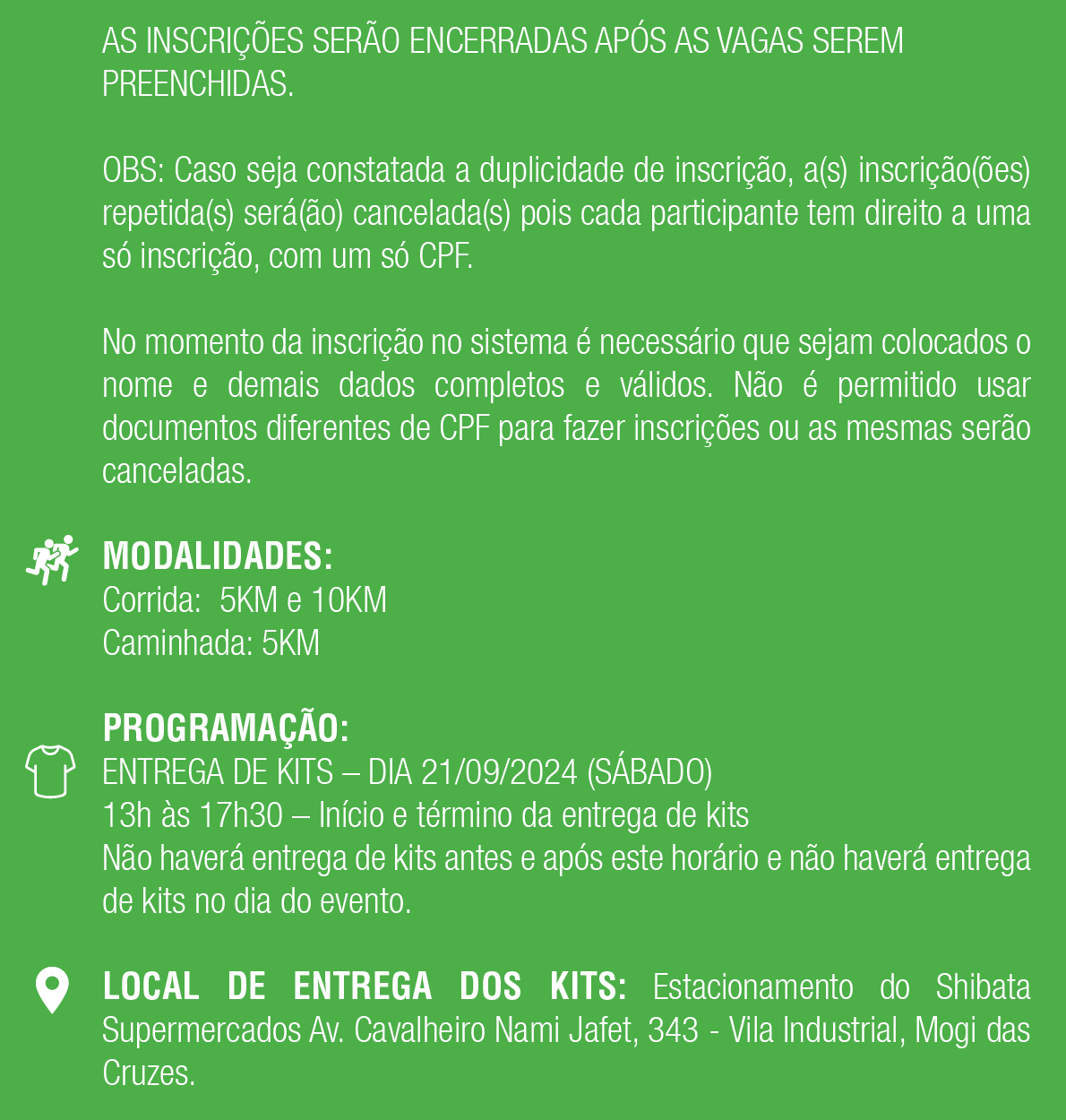 AS INSCRIÇÕES SERÃO ENCERRADAS APÓS AS VAGAS SEREM PREENCHIDAS.

OBS: Caso seja constatada a duplicidade de inscrição, a(s) inscrição(ões) repetida(s) será(ão) cancelada(s) pois cada participante tem direito a uma só inscrição, com um só CPF.

No momento da inscrição no sistema é necessário que sejam colocados o nome e demais dados completos e válidos. Não é permitido usar documentos diferentes de CPF para fazer inscrições ou as mesmas serão canceladas.

MODALIDADES:
Corrida: 5KM e 10KM
Caminhada: 5KM

PROGRAMAÇÃO:
ENTREGA DE KITS – DIA 21/09/2024 (SÁBADO)
13h às 17h30 – Início e término da entrega de kits
Não haverá entrega de kits antes e após este horário e não haverá entrega de kits no dia do evento.

LOCAL DE ENTREGA DOS KITS: Estacionamento do Shibata Supermercados Av. Cavalheiro Nami Jafet, 343 - Vila Industrial, Mogi das Cruzes.